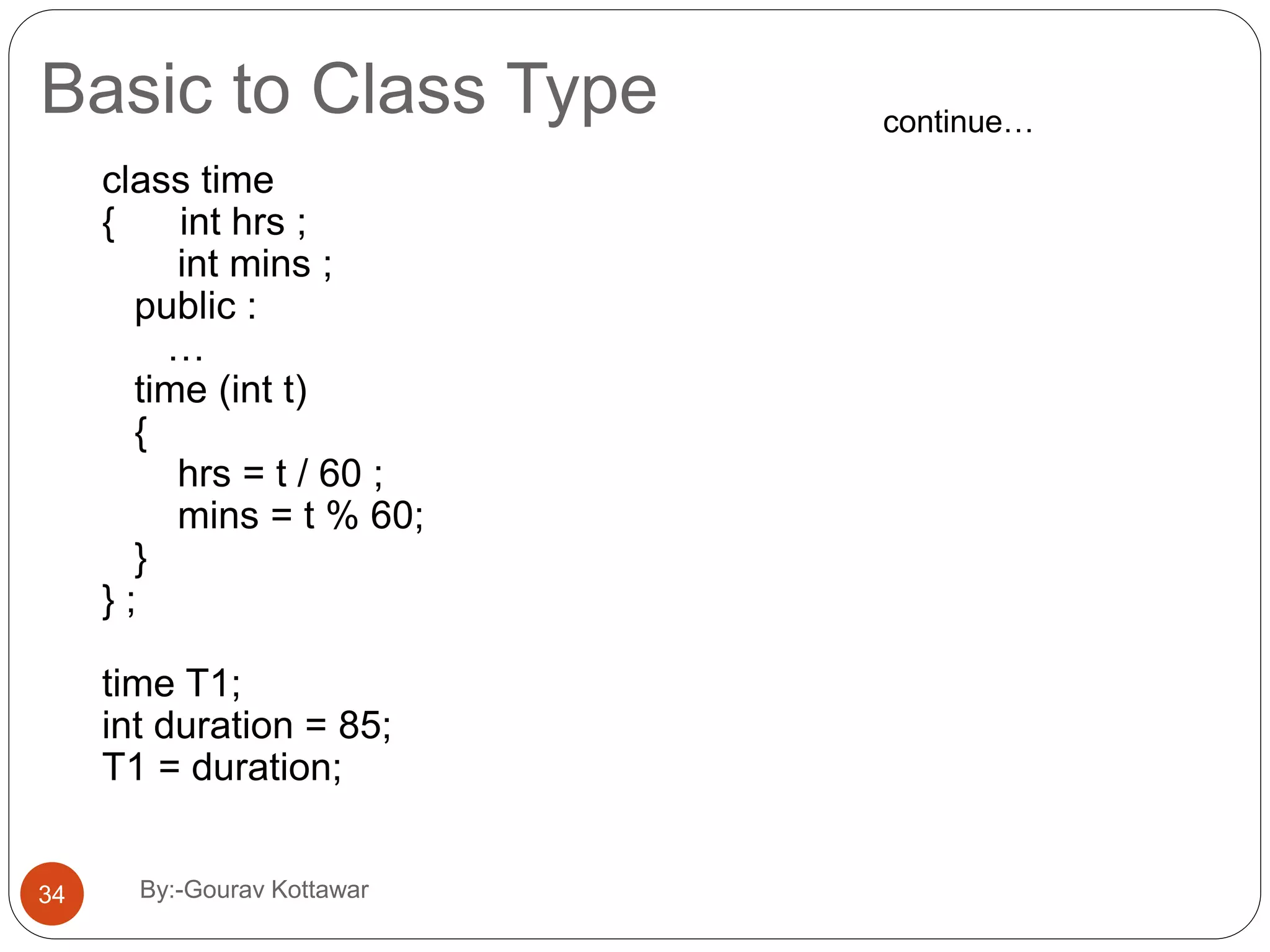 Basic to Class Type

continue…

class time
{ int hrs ;
int mins ;
public :
…
time (int t)
{
hrs = t / 60 ;
mins = t % 60;
}
} ;

time T1;
int duration = 85;
T1 = duration;

34

By:-Gourav Kottawar